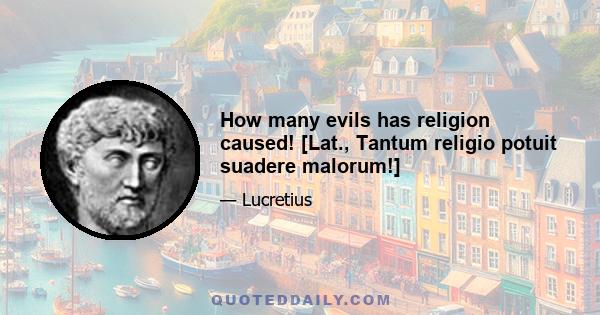 How many evils has religion caused! [Lat., Tantum religio potuit suadere malorum!]

— Lucretius

QUOTEDDAILY.COM